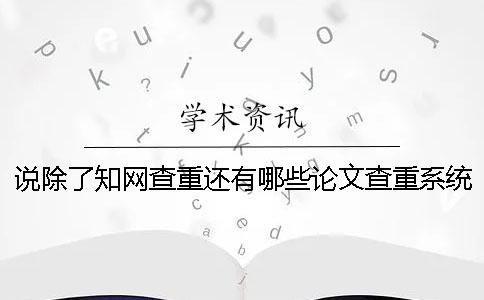 学术资讯

说除了知网查重还有哪些论文查重系统